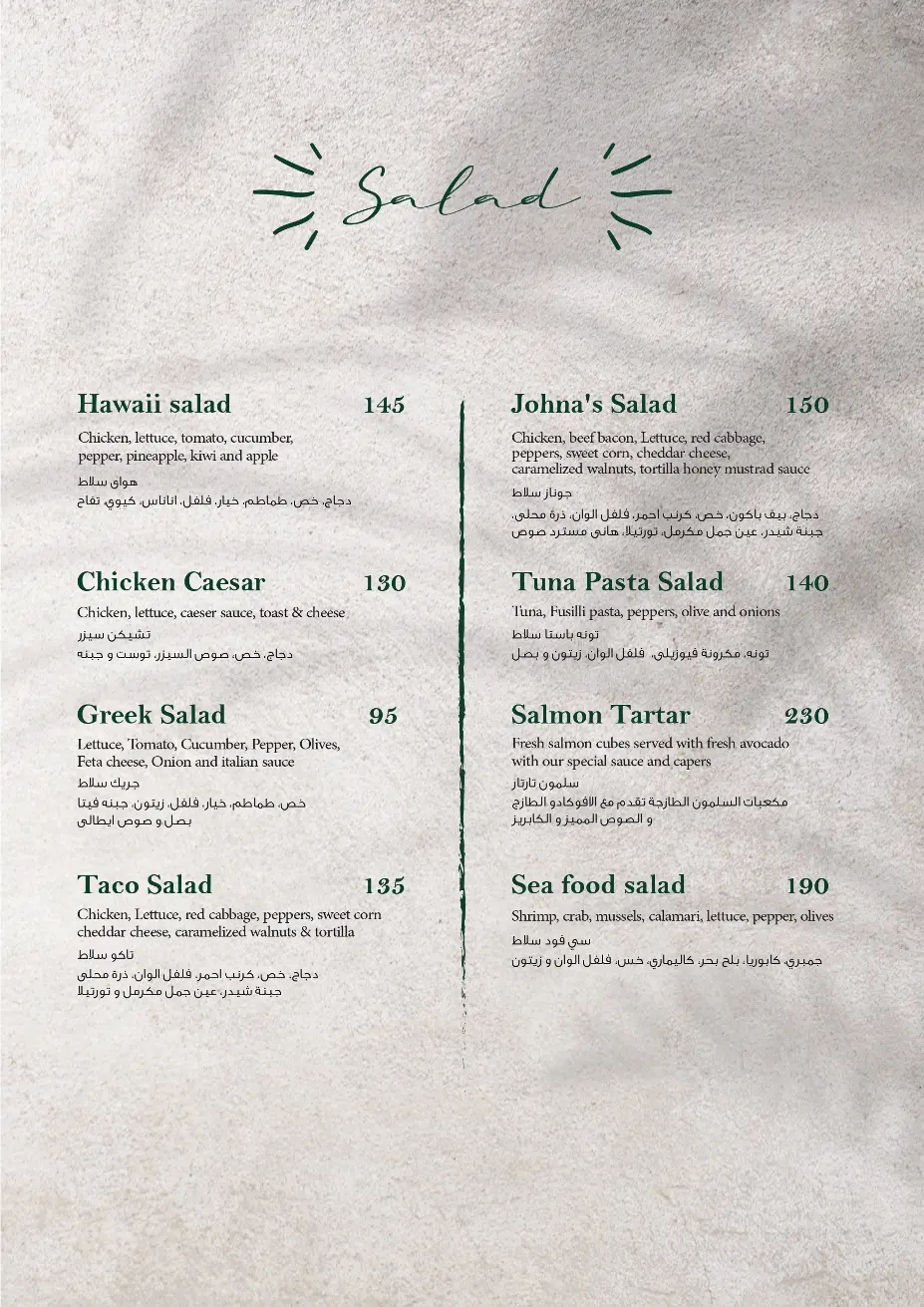 Salad

Hawaii salad 145
Chicken, lettuce, tomato, cucumber, pepper, pineapple, kiwi and apple
هواى سلاط
دجاج، خص، طماطم، خيار، فلفل، اناناس، كيوي، تفاح

Chicken Caesar 130
Chicken, lettuce, caeser sauce, toast & cheese
تشيكن سيزر
دجاج، خص، صوص السيزر، توست و جبنه

Greek Salad 95
Lettuce, Tomato, Cucumber, Pepper, Olives, Feta cheese, Onion and italian sauce
جريك سلاط
خص، طماطم، خيار، فلفل، زيتون، جبنه فيتا
بصل و صوص ايطالى

Taco Salad 135
Chicken, Lettuce, red cabbage, peppers, sweet corn cheddar cheese, caramelized walnuts & tortilla
تاكو سلاط
دجاج، خص، كرنب احمر، فلفل الوان، ذرة محلى
جبنة شيدر، عين جمل مكرمل و تورتيلا

Johna's Salad 150
Chicken, beef bacon, Lettuce, red cabbage, peppers, sweet corn, cheddar cheese, caramelized walnuts, tortilla honey mustrad sauce
جوناز سلاط
دجاج، بيف باكون، خص، كرنب احمر، فلفل الوان، ذرة محلى،
جبنة شيدر، عين جمل مكرمل، تورتيلا، هانى مسترد صوص

Tuna Pasta Salad 140
Tuna, Fusilli pasta, peppers, olive and onions
تونه باستا سلاط
تونه، مكرونة فيوزيلى، فلفل الوان، زيتون و بصل

Salmon Tartar 230
Fresh salmon cubes served with fresh avocado with our special sauce and capers
سلمون تارتار
مكعبات السلمون الطازجة تقدم مع الافوكادو الطازج
و الصوص المميز و الكابريز

Sea food salad 190
Shrimp, crab, mussels, calamari, lettuce, pepper, olives
سي فود سلاط
جمبري، كابوريا، بلح بحر، كاليماري، خس، فلفل الوان و زيتون